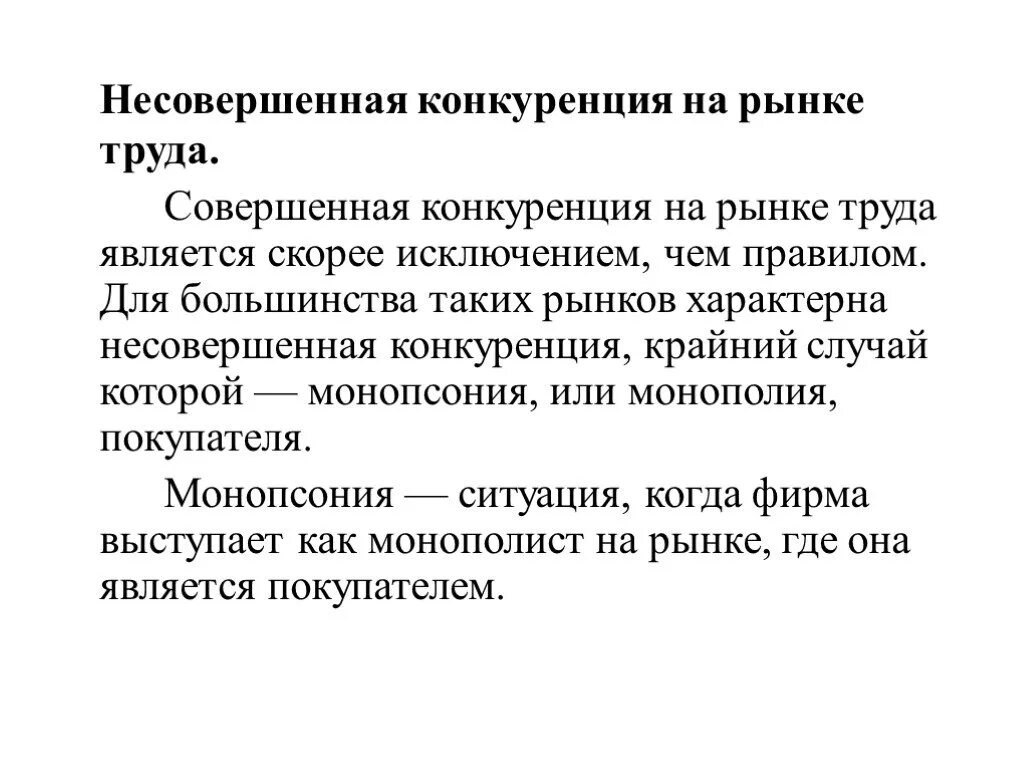 Несовершенная конкуренция на рынке труда.

Совершенная конкуренция на рынке труда является скорее исключением, чем правилом. Для большинства таких рынков характерна несовершенная конкуренция, крайний случай которой — монопсония, или монополия, покупателя.

Монопсония — ситуация, когда фирма выступает как монополист на рынке, где она является покупателем.